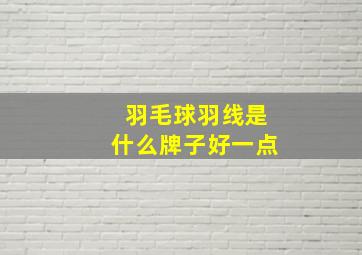 羽毛球羽线是
什么牌子好一点